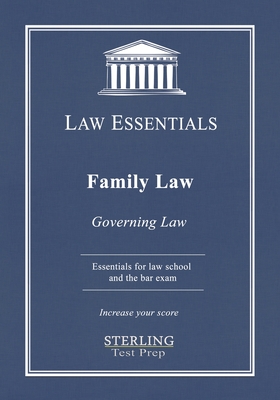 LAW ESSENTIALS

Family Law

Governing Law

Essentials for law school and the bar exam

Increase your score

STERLING
Test Prep